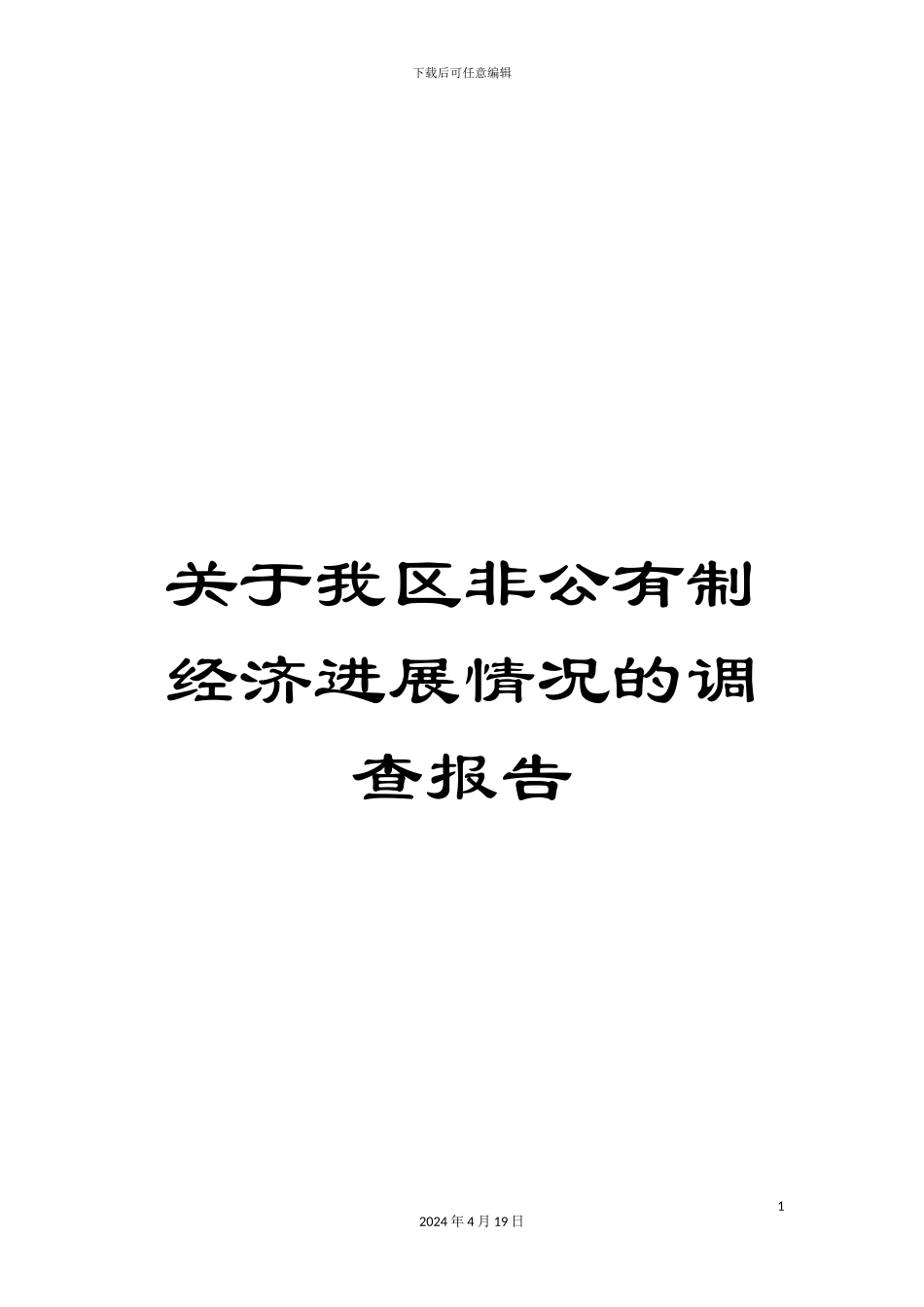 下载后可任意编辑

关于我区非公有制经济进展情况的调查报告

1

2024 年 4 月 19 日